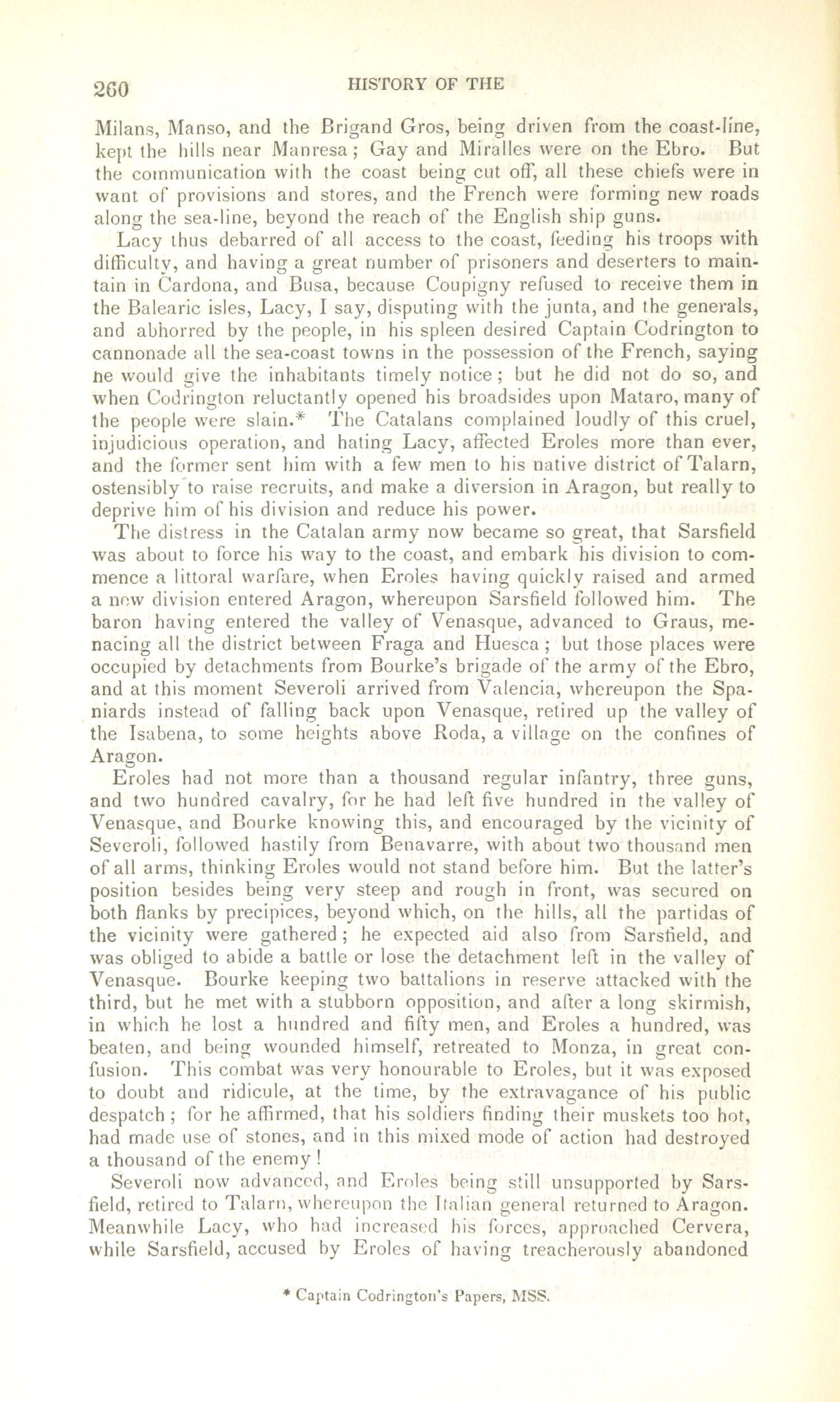 260 HISTORY OF THE

Milans, Manso, and the Brigand Gros, being driven from the coast-line, kept the hills near Manresa; Gay and Miralles were on the Ebro. But the communication with the coast being cut off, all these chiefs were in want of provisions and stores, and the French were forming new roads along the sea-line, beyond the reach of the English ship guns.

Lacy thus debarred of all access to the coast, feeding his troops with difficulty, and having a great number of prisoners and deserters to maintain in Cardona, and Busa, because Coupigny refused to receive them in the Balearic isles, Lacy, I say, disputing with the junta, and the generals, and abhorred by the people, in his spleen desired Captain Codrington to cannonade all the sea-coast towns in the possession of the French, saying he would give the inhabitants timely notice; but he did not do so, and when Codrington reluctantly opened his broadsides upon Mataro, many of the people were slain.* The Catalans complained loudly of this cruel, injudicious operation, and hating Lacy, affected Eroles more than ever, and the former sent him with a few men to his native district of Talarn, ostensibly to raise recruits, and make a diversion in Aragon, but really to deprive him of his division and reduce his power.

The distress in the Catalan army now became so great, that Sarsfield was about to force his way to the coast, and embark his division to commence a littoral warfare, when Eroles having quickly raised and armed a new division entered Aragon, whereupon Sarsfield followed him. The baron having entered the valley of Venasque, advanced to Graus, menacing all the district between Fraga and Huesca; but those places were occupied by detachments from Bourke's brigade of the army of the Ebro, and at this moment Severoli arrived from Valencia, whereupon the Spaniards instead of falling back upon Venasque, retired up the valley of the Isabena, to some heights above Roda, a village on the confines of Aragon.

Eroles had not more than a thousand regular infantry, three guns, and two hundred cavalry, for he had left five hundred in the valley of Venasque, and Bourke knowing this, and encouraged by the vicinity of Severoli, followed hastily from Benavarre, with about two thousand men of all arms, thinking Eroles would not stand before him. But the latter's position besides being very steep and rough in front, was secured on both flanks by precipices, beyond which, on the hills, all the partidas of the vicinity were gathered; he expected aid also from Sarsfield, and was obliged to abide a battle or lose the detachment left in the valley of Venasque. Bourke keeping two battalions in reserve attacked with the third, but he met with a stubborn opposition, and after a long skirmish, in which he lost a hundred and fifty men, and Eroles a hundred, was beaten, and being wounded himself, retreated to Monza, in great confusion. This combat was very honourable to Eroles, but it was exposed to doubt and ridicule, at the time, by the extravagance of his public despatch; for he affirmed, that his soldiers finding their muskets too hot, had made use of stones, and in this mixed mode of action had destroyed a thousand of the enemy!

Severoli now advanced, and Eroles being still unsupported by Sarsfield, retired to Talarn, whereupon the Italian general returned to Aragon. Meanwhile Lacy, who had increased his forces, approached Cervera, while Sarsfield, accused by Eroles of having treacherously abandoned

* Captain Codrington's Papers, MSS.